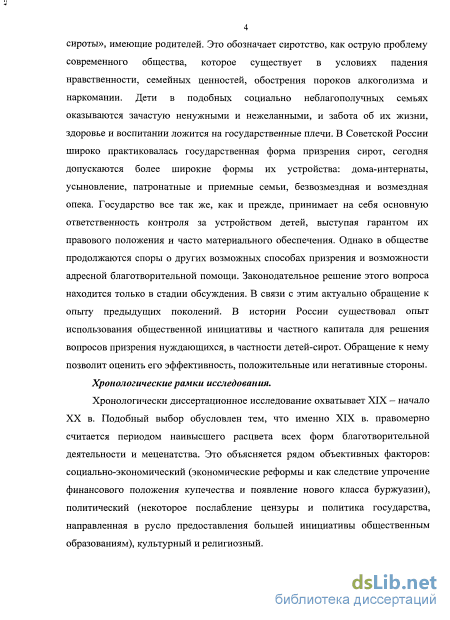 4

сироты», имеющие родителей. Это обозначает сиротство, как острую проблему современного общества, которое существует в условиях падения нравственности, семейных ценностей, обострения пороков алкоголизма и наркомании. Дети в подобных социально неблагополучных семьях оказываются зачастую ненужными и нежеланными, и забота об их жизни, здоровье и воспитании ложится на государственные плечи. В Советской России широко практиковалась государственная форма призрения сирот, сегодня допускаются более широкие формы их устройства: дома-интернаты, усыновление, патронатные и приемные семьи, безвозмездная и возмездная опека. Государство все так же, как и прежде, принимает на себя основную ответственность контроля за устройством детей, выступая гарантом их правового положения и часто материального обеспечения. Однако в обществе продолжаются споры о других возможных способах призрения и возможности адресной благотворительной помощи. Законодательное решение этого вопроса находится только в стадии обсуждения. В связи с этим актуально обращение к опыту предыдущих поколений. В истории России существовал опыт использования общественной инициативы и частного капитала для решения вопросов призрения нуждающихся, в частности детей-сирот. Обращение к нему позволит оценить его эффективность, положительные или негативные стороны.

Хронологические рамки исследования.

Хронологически диссертационное исследование охватывает XIX – начало XX в. Подобный выбор обусловлен тем, что именно XIX в. правомерно считается периодом наивысшего расцвета всех форм благотворительной деятельности и меценатства. Это объясняется рядом объективных факторов: социально-экономический (экономические реформы и как следствие упрочение финансового положения купечества и появление нового класса буржуазии), политический (некоторое послабление цензуры и политика государства, направленная в русло предоставления большей инициативы общественным образованиям), культурный и религиозный.

dsLib.net
библиотека диссертаций